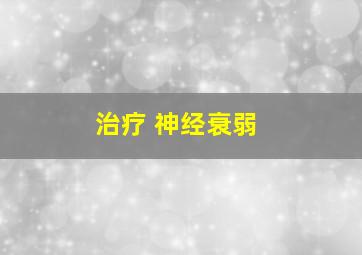 治疗 神经衰弱